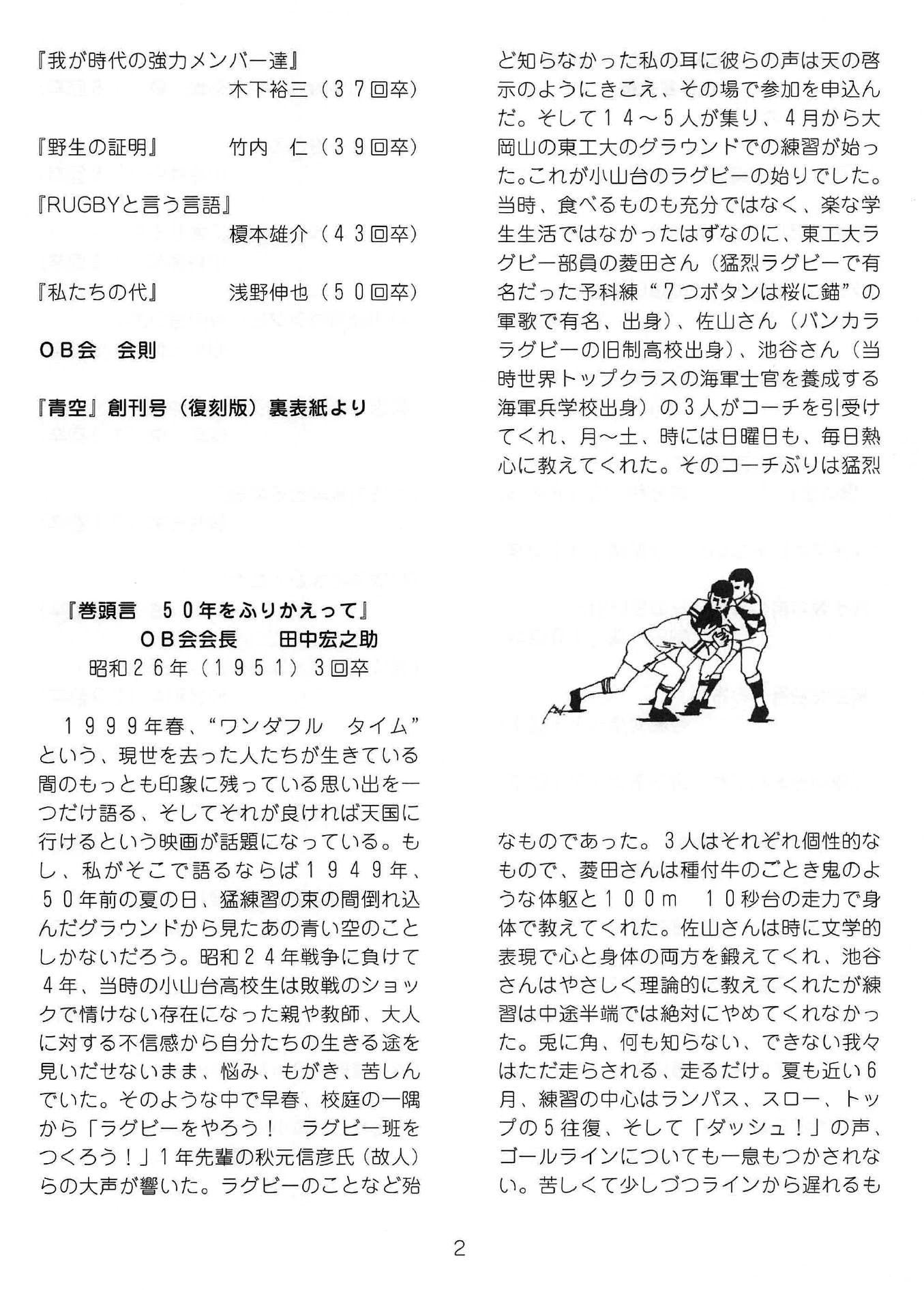 『我が時代の強力メンバー達』
木下裕三（３７回卒）

『野生の証明』　竹内　仁（３９回卒）

『RUGBYと言う言語』
榎本雄介（４３回卒）

『私たちの代』　浅野伸也（５０回卒）

ＯＢ会　会則

『青空』創刊号（復刻版）裏表紙より

『巻頭言　５０年をふりかえって』
ＯＢ会会長　田中宏之助
昭和２６年（１９５１）３回卒

１９９９年春、“ワンダフル　タイム”という、現世を去った人たちが生きている間のもっとも印象に残っている思い出を一つだけ語る、そしてそれが良ければ天国に行けるという映画が話題になっている。もし、私がそこで語るならば１９４９年、５０年前の夏の日、猛練習の束の間倒れ込んだグラウンドから見たあの青い空のことしかないだろう。昭和２４年戦争に負けて４年、当時の小山台高校生は敗戦のショックで情けない存在になった親や教師、大人に対する不信感から自分たちの生きる途を見いだせないまま、悩み、もがき、苦しんでいた。そのような中で早春、校庭の一隅から「ラグビーをやろう！　ラグビー班をつくろう！」１年先輩の秋元信彦氏（故人）らの大声が響いた。ラグビーのことなど殆ど知らなかった私の耳に彼らの声は天の啓示のようにきこえ、その場で参加を申込んだ。そして１４～５人が集り、４月から大岡山の東工大のグラウンドでの練習が始った。これが小山台のラグビーの始りでした。当時、食べるものも充分ではなく、楽な学生生活ではなかったはずなのに、東工大ラグビー部員の菱田さん（猛烈ラグビーで有名だった予科練“７つボタンは桜に錨”の軍歌で有名、出身）、佐山さん（バンカララグビーの旧制高校出身）、池谷さん（当時世界トップクラスの海軍士官を養成する海軍兵学校出身）の３人がコーチを引受けてくれ、月～土、時には日曜日も、毎日熱心に教えてくれた。そのコーチぶりは猛烈なものであった。３人はそれぞれ個性的なもので、菱田さんは種付牛のごとき鬼のような体躯と１００ｍ　１０秒台の走力で身体で教えてくれた。佐山さんは時に文学的表現で心と身体の両方を鍛えてくれ、池谷さんはやさしく理論的に教えてくれたが練習は中途半端では絶対にやめてくれなかった。兎に角、何も知らない、できない我々はただ走らされる、走るだけ。夏も近い６月、練習の中心はランパス、スロー、トップの５往復、そして「ダッシュ！」の声、ゴールラインについても一息もつかされない。苦しくて少しづつラインから遅れるも

2